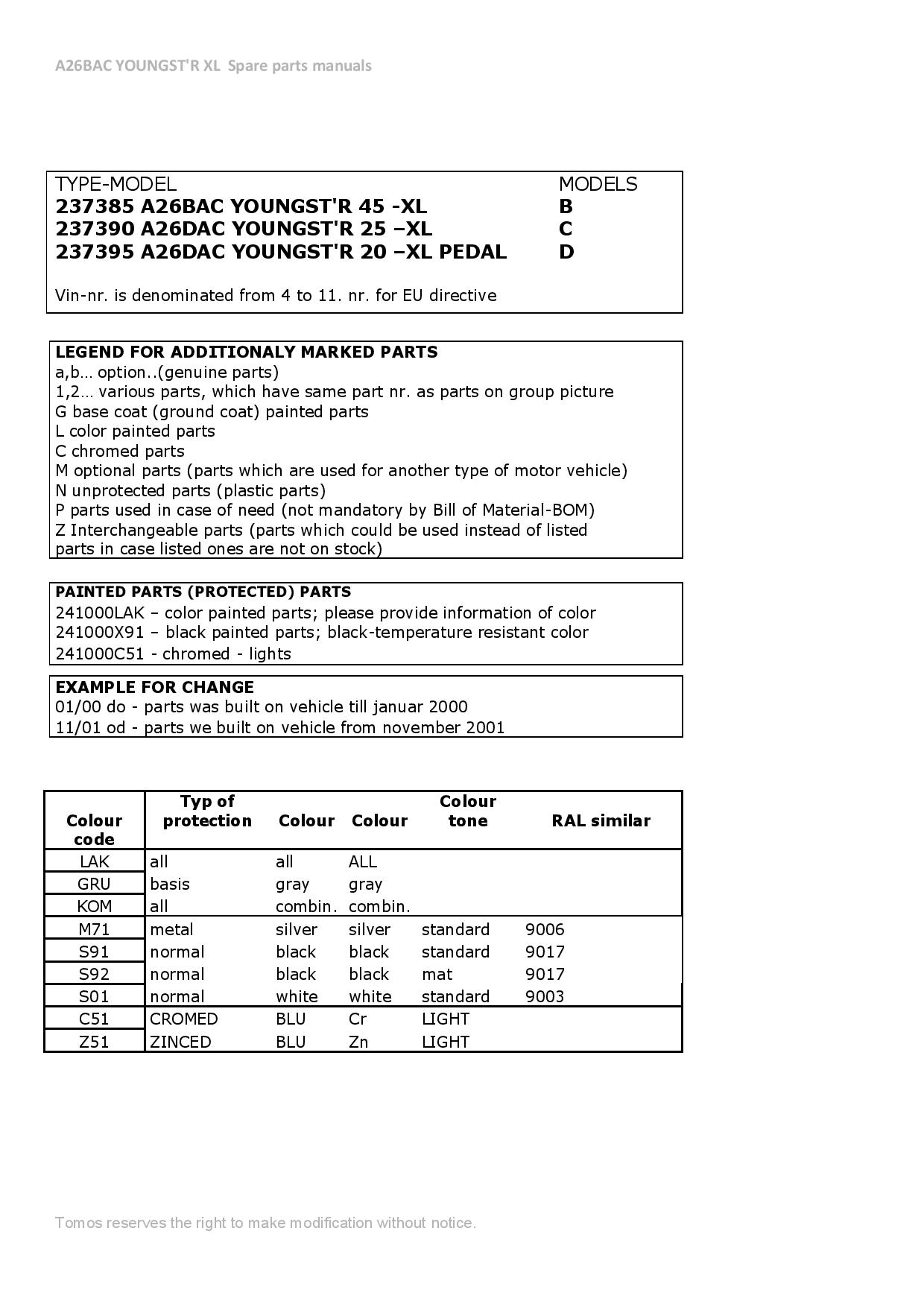 A26BAC YOUNGST'R XL Spare parts manuals

| TYPE-MODEL | MODELS |
|---|---|
| **237385 A26BAC YOUNGST'R 45 -XL** | **B** |
| **237390 A26DAC YOUNGST'R 25 –XL** | **C** |
| **237395 A26DAC YOUNGST'R 20 –XL PEDAL** | **D** |

Vin-nr. is denominated from 4 to 11. nr. for EU directive

**LEGEND FOR ADDITIONALY MARKED PARTS**
a,b… option..(genuine parts)
1,2… various parts, which have same part nr. as parts on group picture
G base coat (ground coat) painted parts
L color painted parts
C chromed parts
M optional parts (parts which are used for another type of motor vehicle)
N unprotected parts (plastic parts)
P parts used in case of need (not mandatory by Bill of Material-BOM)
Z Interchangeable parts (parts which could be used instead of listed parts in case listed ones are not on stock)

**PAINTED PARTS (PROTECTED) PARTS**
241000LAK – color painted parts; please provide information of color
241000X91 – black painted parts; black-temperature resistant color
241000C51 - chromed - lights

**EXAMPLE FOR CHANGE**
01/00 do - parts was built on vehicle till januar 2000
11/01 od - parts we built on vehicle from november 2001

| Colour code | Typ of protection | Colour | Colour | Colour tone | RAL similar |
|---|---|---|---|---|---|
| LAK | all | all | ALL | | |
| GRU | basis | gray | gray | | |
| KOM | all | combin. | combin. | | |
| M71 | metal | silver | silver | standard | 9006 |
| S91 | normal | black | black | standard | 9017 |
| S92 | normal | black | black | mat | 9017 |
| S01 | normal | white | white | standard | 9003 |
| C51 | CROMED | BLU | Cr | LIGHT | |
| Z51 | ZINCED | BLU | Zn | LIGHT | |

Tomos reserves the right to make modification without notice.